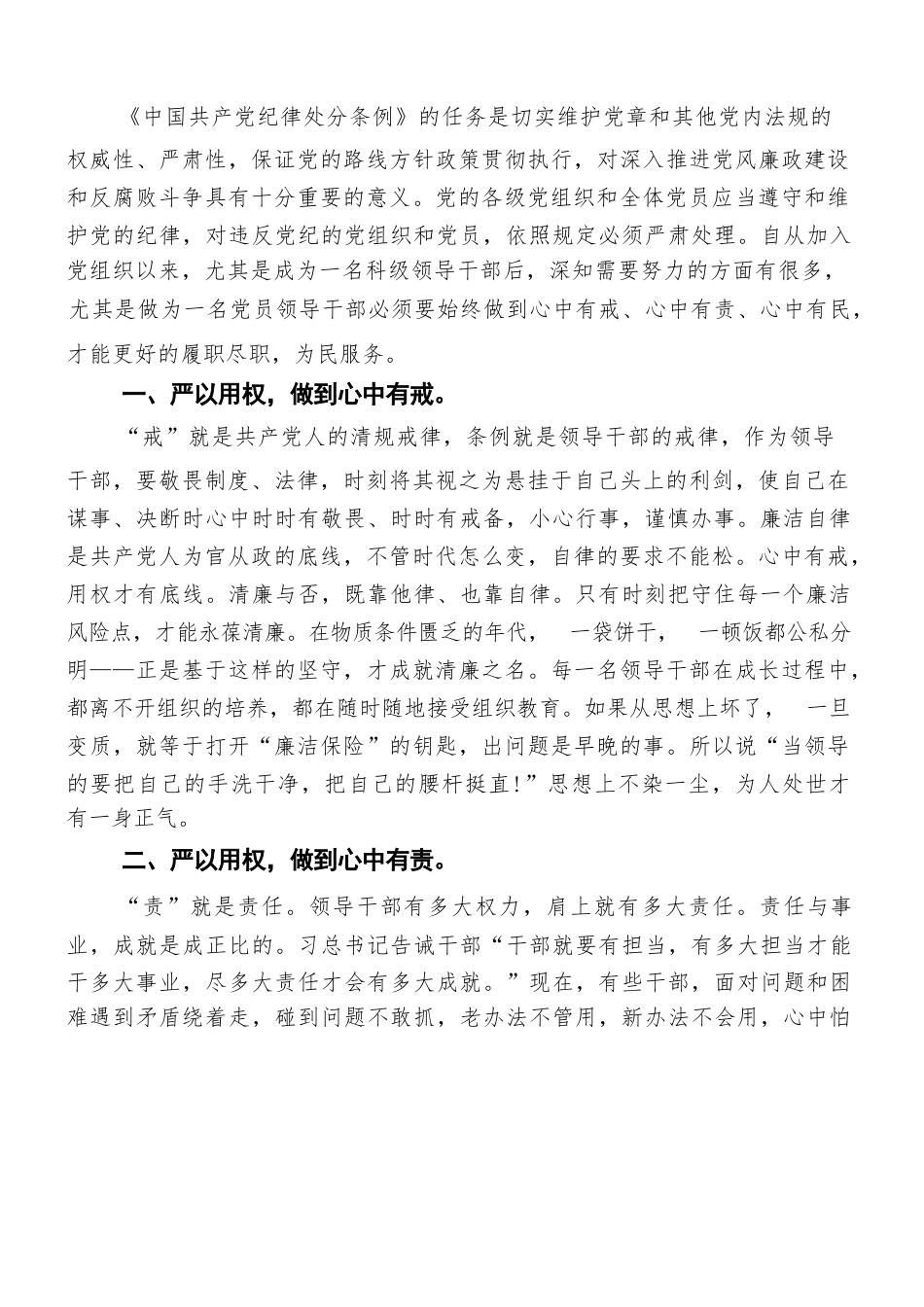 《中国共产党纪律处分条例》的任务是切实维护党章和其他党内法规的权威性、严肃性，保证党的路线方针政策贯彻执行，对深入推进党风廉政建设和反腐败斗争具有十分重要的意义。党的各级党组织和全体党员应当遵守和维护党的纪律，对违反党纪的党组织和党员，依照规定必须严肃处理。自从加入党组织以来，尤其是成为一名科级领导干部后，深知需要努力的方面有很多，尤其是做为一名党员领导干部必须要始终做到心中有戒、心中有责、心中有民，才能更好的履职尽职，为民服务。

一、严以用权，做到心中有戒。

“戒”就是共产党人的清规戒律，条例就是领导干部的戒律，作为领导干部，要敬畏制度、法律，时刻将其视之为悬挂于自己头上的利剑，使自己在谋事、决断时心中时时有敬畏、时时有戒备，小心行事，谨慎办事。廉洁自律是共产党人为官从政的底线，不管时代怎么变，自律的要求不能松。心中有戒，用权才有底线。清廉与否，既靠他律、也靠自律。只有时刻把守住每一个廉洁风险点，才能永葆清廉。在物质条件匮乏的年代，　一袋饼干，　一顿饭都公私分明——正是基于这样的坚守，才成就清廉之名。每一名领导干部在成长过程中，都离不开组织的培养，都在随时随地接受组织教育。如果从思想上坏了，　一旦变质，就等于打开“廉洁保险”的钥匙，出问题是早晚的事。所以说“当领导的要把自己的手洗干净，把自己的腰杆挺直!”思想上不染一尘，为人处世才有一身正气。

二、严以用权，做到心中有责。

“责”就是责任。领导干部有多大权力，肩上就有多大责任。责任与事业，成就是成正比的。习总书记告诫干部“干部就要有担当，有多大担当才能干多大事业，尽多大责任才会有多大成就。”现在，有些干部，面对问题和困难遇到矛盾绕着走，碰到问题不敢抓，老办法不管用，新办法不会用，心中怕